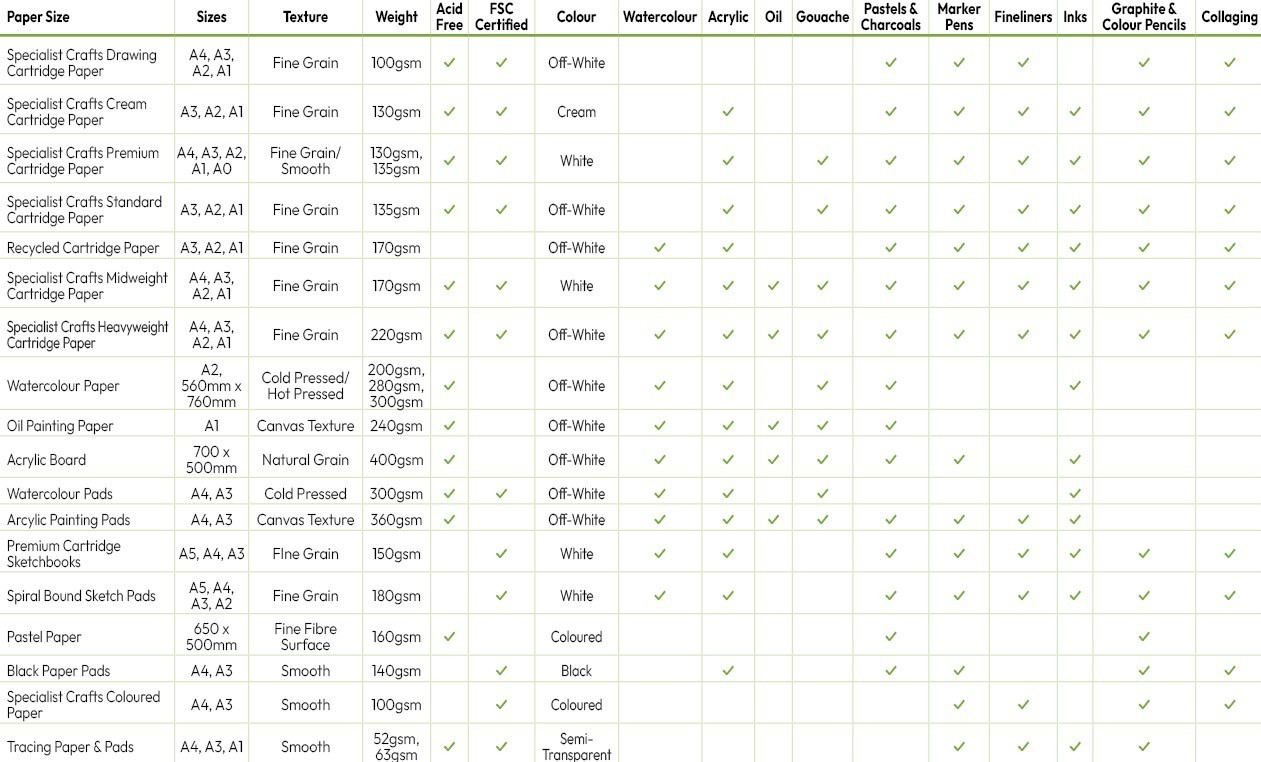 | Paper Size | Sizes | Texture | Weight | Acid Free | FSC Certified | Colour | Watercolour | Acrylic | Oil | Gouache | Pastels & Charcoals | Marker Pens | Fineliners | Inks | Graphite & Colour Pencils | Collaging |
|---|---|---|---|---|---|---|---|---|---|---|---|---|---|---|---|---|
| Specialist Crafts Drawing Cartridge Paper | A4, A3, A2, A1 | Fine Grain | 100gsm | ✓ | ✓ | Off-White | | | | | ✓ | ✓ | ✓ | | ✓ | ✓ |
| Specialist Crafts Cream Cartridge Paper | A3, A2, A1 | Fine Grain | 130gsm | ✓ | ✓ | Cream | | ✓ | | | ✓ | ✓ | ✓ | ✓ | ✓ | ✓ |
| Specialist Crafts Premium Cartridge Paper | A4, A3, A2, A1, A0 | Fine Grain/ Smooth | 130gsm, 135gsm | ✓ | ✓ | White | | ✓ | | ✓ | ✓ | ✓ | ✓ | ✓ | ✓ | ✓ |
| Specialist Crafts Standard Cartridge Paper | A3, A2, A1 | Fine Grain | 135gsm | ✓ | ✓ | Off-White | | ✓ | | ✓ | ✓ | ✓ | ✓ | ✓ | ✓ | ✓ |
| Recycled Cartridge Paper | A3, A2, A1 | Fine Grain | 170gsm | | | Off-White | ✓ | ✓ | | | ✓ | ✓ | ✓ | ✓ | ✓ | ✓ |
| Specialist Crafts Midweight Cartridge Paper | A4, A3, A2, A1 | Fine Grain | 170gsm | ✓ | ✓ | White | ✓ | ✓ | ✓ | ✓ | ✓ | ✓ | ✓ | ✓ | ✓ | ✓ |
| Specialist Crafts Heavyweight Cartridge Paper | A4, A3, A2, A1 | Fine Grain | 220gsm | ✓ | ✓ | Off-White | ✓ | ✓ | ✓ | ✓ | ✓ | ✓ | ✓ | ✓ | ✓ | ✓ |
| Watercolour Paper | A2, 560mm x 760mm | Cold Pressed/ Hot Pressed | 200gsm, 280gsm, 300gsm | ✓ | | Off-White | ✓ | ✓ | | ✓ | ✓ | | | ✓ | | |
| Oil Painting Paper | A1 | Canvas Texture | 240gsm | ✓ | | Off-White | ✓ | ✓ | ✓ | ✓ | ✓ | | | | | |
| Acrylic Board | 700 x 500mm | Natural Grain | 400gsm | ✓ | | Off-White | ✓ | ✓ | ✓ | ✓ | ✓ | ✓ | | ✓ | | |
| Watercolour Pads | A4, A3 | Cold Pressed | 300gsm | ✓ | ✓ | Off-White | ✓ | ✓ | | ✓ | | | | ✓ | | |
| Arcylic Painting Pads | A4, A3 | Canvas Texture | 360gsm | ✓ | | Off-White | ✓ | ✓ | ✓ | ✓ | ✓ | ✓ | ✓ | ✓ | | |
| Premium Cartridge Sketchbooks | A5, A4, A3 | FIne Grain | 150gsm | | ✓ | White | ✓ | ✓ | | | ✓ | ✓ | ✓ | ✓ | ✓ | ✓ |
| Spiral Bound Sketch Pads | A5, A4, A3, A2 | Fine Grain | 180gsm | | ✓ | White | ✓ | ✓ | | | ✓ | ✓ | ✓ | ✓ | ✓ | ✓ |
| Pastel Paper | 650 x 500mm | Fine Fibre Surface | 160gsm | ✓ | | Coloured | | | | | ✓ | | | | ✓ | |
| Black Paper Pads | A4, A3 | Smooth | 140gsm | | ✓ | Black | | ✓ | | | ✓ | ✓ | | | ✓ | ✓ |
| Specialist Crafts Coloured Paper | A4, A3 | Smooth | 100gsm | | ✓ | Coloured | | | | | | ✓ | ✓ | | ✓ | ✓ |
| Tracing Paper & Pads | A4, A3, A1 | Smooth | 52gsm, 63gsm | ✓ | ✓ | Semi-Transparent | | | | | | ✓ | ✓ | ✓ | ✓ | |